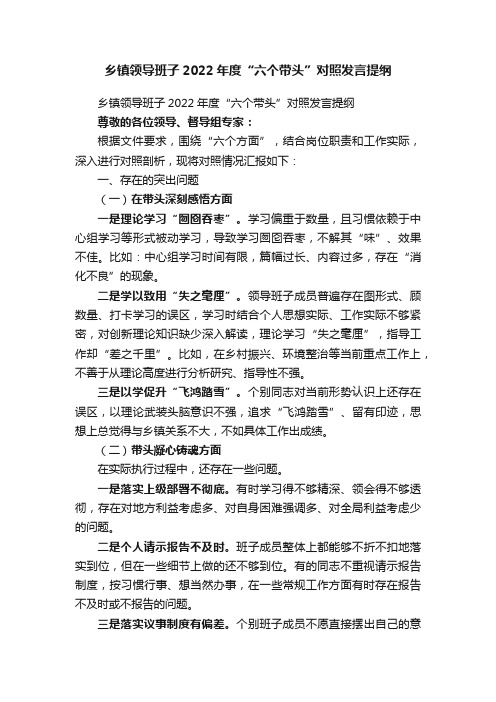 乡镇领导班子 2022 年度“六个带头”对照发言提纲

乡镇领导班子 2022 年度“六个带头”对照发言提纲

尊敬的各位领导、督导组专家：

根据文件要求，围绕“六个方面”，结合岗位职责和工作实际，深入进行对照剖析，现将对照情况汇报如下：

一、存在的突出问题

（一）在带头深刻感悟方面

一是理论学习“囫囵吞枣”。学习偏重于数量，且习惯依赖于中心组学习等形式被动学习，导致学习囫囵吞枣，不解其“味”、效果不佳。比如：中心组学习时间有限，篇幅过长、内容过多，存在“消化不良”的现象。

二是学以致用“失之毫厘”。领导班子成员普遍存在图形式、顾数量、打卡学习的误区，学习时结合个人思想实际、工作实际不够紧密，对创新理论知识缺少深入解读，理论学习“失之毫厘”，指导工作却“差之千里”。比如，在乡村振兴、环境整治等当前重点工作上，不善于从理论高度进行分析研究、指导性不强。

三是以学促升“飞鸿踏雪”。个别同志对当前形势认识上还存在误区，以理论武装头脑意识不强，追求“飞鸿踏雪”、留有印迹，思想上总觉得与乡镇关系不大，不如具体工作出成绩。

（二）带头凝心铸魂方面

在实际执行过程中，还存在一些问题。

一是落实上级部署不彻底。有时学习得不够精深、领会得不够透彻，存在对地方利益考虑多、对自身困难强调多、对全局利益考虑少的问题。

二是个人请示报告不及时。班子成员整体上都能够不折不扣地落实到位，但在一些细节上做的还不够到位。有的同志不重视请示报告制度，按习惯行事、想当然办事，在一些常规工作方面有时存在报告不及时或不报告的问题。

三是落实议事制度有偏差。个别班子成员不愿直接摆出自己的意